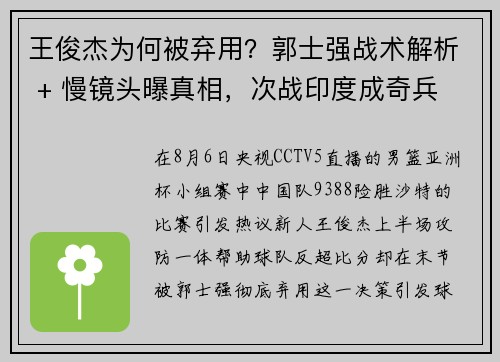 王俊杰为何被弃用？郭士强战术解析 + 慢镜头曝真相，次战印度成奇兵

在8月6日央视CCTV5直播的男篮亚洲杯小组赛中中国队9388险胜沙特的比赛引发热议新人王俊杰上半场攻防一体帮助球队反超比分却在末节被郭士强彻底弃用这一决策引发球